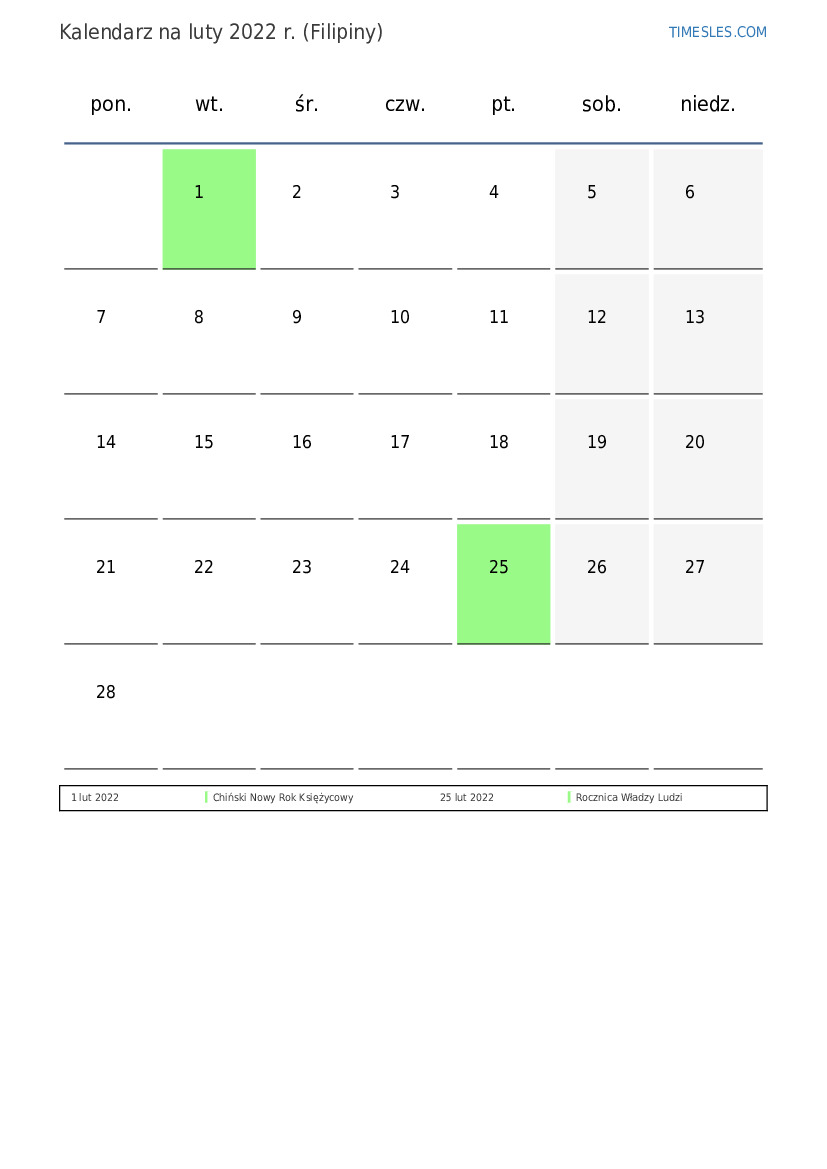 Kalendarz na luty 2022 r. (Filipiny)

TIMESLES.COM

| pon. | wt. | śr. | czw. | pt. | sob. | niedz. |
|---|---|---|---|---|---|---|
| | 1 | 2 | 3 | 4 | 5 | 6 |
| 7 | 8 | 9 | 10 | 11 | 12 | 13 |
| 14 | 15 | 16 | 17 | 18 | 19 | 20 |
| 21 | 22 | 23 | 24 | 25 | 26 | 27 |
| 28 | | | | | | |

| 1 lut 2022 | Chiński Nowy Rok Księżycowy | 25 lut 2022 | Rocznica Władzy Ludzi |
|---|---|---|---|